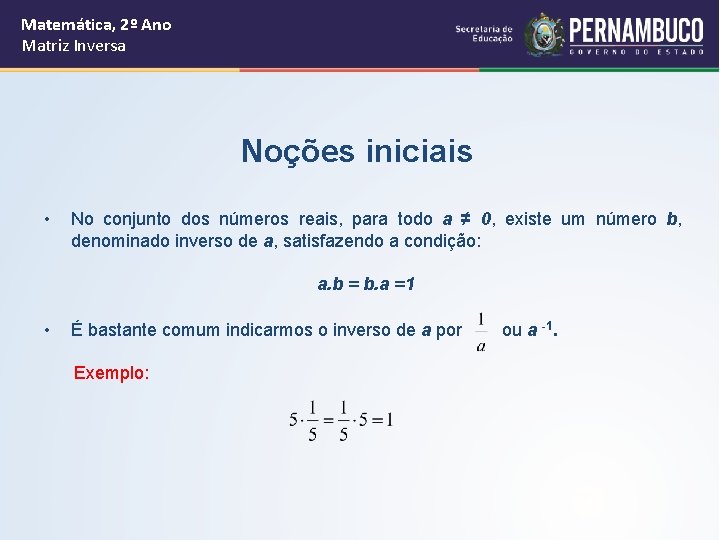 Matemática, 2º Ano
Matriz Inversa

Secretaria de Educação
PERNAMBUCO
GOVERNO DO ESTADO

Noções iniciais

• No conjunto dos números reais, para todo $a \neq 0$, existe um número $b$, denominado inverso de $a$, satisfazendo a condição:

$a.b = b.a = 1$

• É bastante comum indicarmos o inverso de $a$ por $\frac{1}{a}$ ou $a^{-1}$.

Exemplo:

$5 \cdot \frac{1}{5} = \frac{1}{5} \cdot 5 = 1$